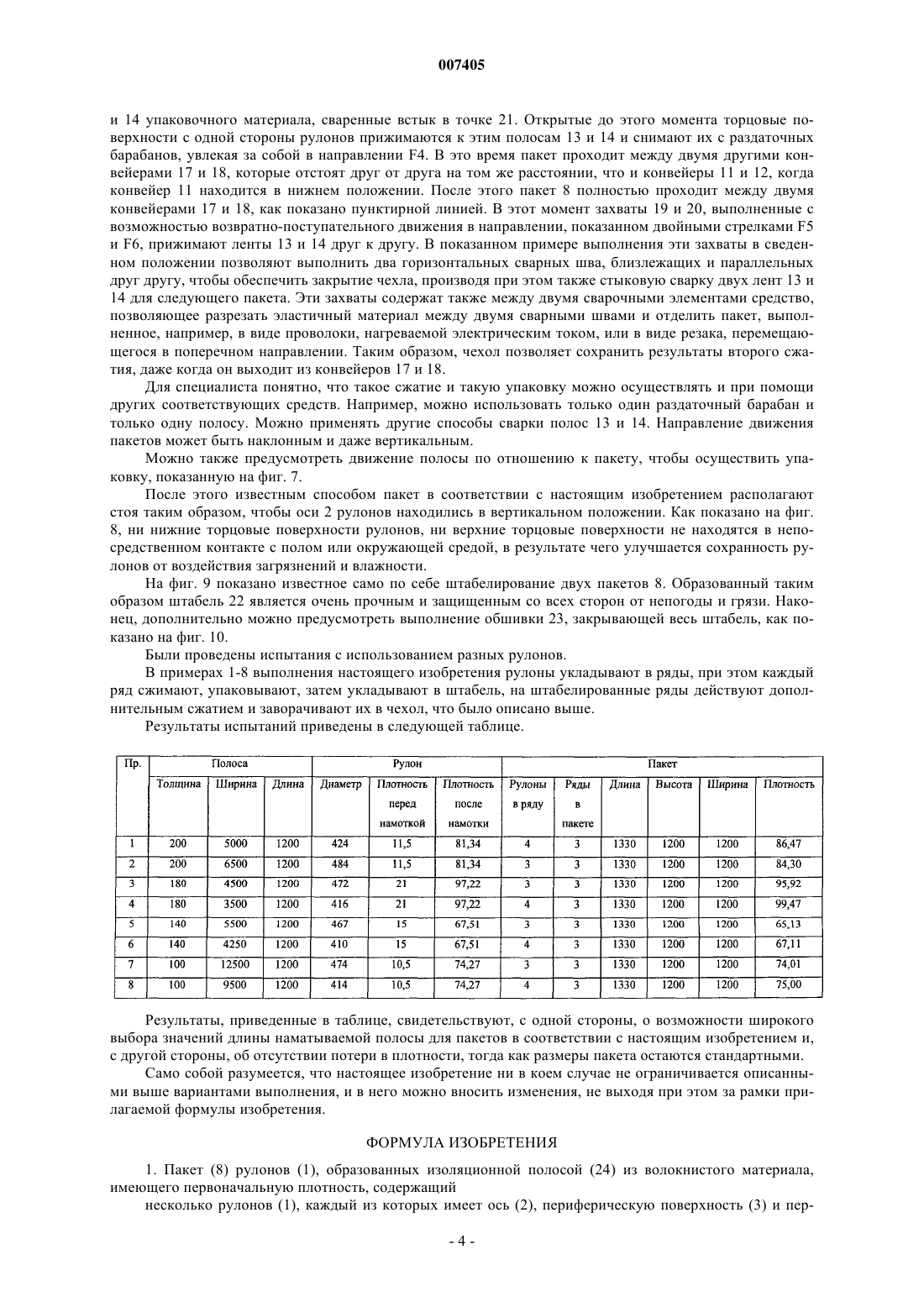 007405

и 14 упаковочного материала, сваренные встык в точке 21. Открытые до этого момента торцовые поверхности с одной стороны рулонов прижимаются к этим полосам 13 и 14 и снимают их с раздаточных барабанов, увлекая за собой в направлении F4. В это время пакет проходит между двумя другими конвейерами 17 и 18, которые отстоят друг от друга на том же расстоянии, что и конвейеры 11 и 12, когда конвейер 11 находится в нижнем положении. После этого пакет 8 полностью проходит между двумя конвейерами 17 и 18, как показано пунктирной линией. В этот момент захваты 19 и 20, выполненные с возможностью возвратно-поступательного движения в направлении, показанном двойными стрелками F5 и F6, прижимают ленты 13 и 14 друг к другу. В показанном примере выполнения эти захваты в сведенном положении позволяют выполнить два горизонтальных сварных шва, близлежащих и параллельных друг другу, чтобы обеспечить закрытие чехла, производя при этом также стыковую сварку двух лент 13 и 14 для следующего пакета. Эти захваты содержат также между двумя сварочными элементами средство, позволяющее разрезать эластичный материал между двумя сварными швами и отделить пакет, выполненное, например, в виде проволоки, нагреваемой электрическим током, или в виде резака, перемещающегося в поперечном направлении. Таким образом, чехол позволяет сохранить результаты второго сжатия, даже когда он выходит из конвейеров 17 и 18.

Для специалиста понятно, что такое сжатие и такую упаковку можно осуществлять и при помощи других соответствующих средств. Например, можно использовать только один раздаточный барабан и только одну полосу. Можно применять другие способы сварки полос 13 и 14. Направление движения пакетов может быть наклонным и даже вертикальным.

Можно также предусмотреть движение полосы по отношению к пакету, чтобы осуществить упаковку, показанную на фиг. 7.

После этого известным способом пакет в соответствии с настоящим изобретением располагают стоя таким образом, чтобы оси 2 рулонов находились в вертикальном положении. Как показано на фиг. 8, ни нижние торцовые поверхности рулонов, ни верхние торцовые поверхности не находятся в непосредственном контакте с полом или окружающей средой, в результате чего улучшается сохранность рулонов от воздействия загрязнений и влажности.

На фиг. 9 показано известное само по себе штабелирование двух пакетов 8. Образованный таким образом штабель 22 является очень прочным и защищенным со всех сторон от непогоды и грязи. Наконец, дополнительно можно предусмотреть выполнение обшивки 23, закрывающей весь штабель, как показано на фиг. 10.

Были проведены испытания с использованием разных рулонов.

В примерах 1-8 выполнения настоящего изобретения рулоны укладывают в ряды, при этом каждый ряд сжимают, упаковывают, затем укладывают в штабель, на штабелированные ряды действуют дополнительным сжатием и заворачивают их в чехол, что было описано выше.

Результаты испытаний приведены в следующей таблице.

| Пр. | Полоса | | | Рулон | | | Пакет | | | | | |
|---|---|---|---|---|---|---|---|---|---|---|---|---|
| | Толщина | Ширина | Длина | Диаметр | Плотность перед намоткой | Плотность после намотки | Рулоны в ряду | Ряды в пакете | Длина | Высота | Ширина | Плотность |
| 1 | 200 | 5000 | 1200 | 424 | 11,5 | 81,34 | 4 | 3 | 1330 | 1200 | 1200 | 86,47 |
| 2 | 200 | 6500 | 1200 | 484 | 11,5 | 81,34 | 3 | 3 | 1330 | 1200 | 1200 | 84,30 |
| 3 | 180 | 4500 | 1200 | 472 | 21 | 97,22 | 3 | 3 | 1330 | 1200 | 1200 | 95,92 |
| 4 | 180 | 3500 | 1200 | 416 | 21 | 97,22 | 4 | 3 | 1330 | 1200 | 1200 | 99,47 |
| 5 | 140 | 5500 | 1200 | 467 | 15 | 67,51 | 3 | 3 | 1330 | 1200 | 1200 | 65,13 |
| 6 | 140 | 4250 | 1200 | 410 | 15 | 67,51 | 4 | 3 | 1330 | 1200 | 1200 | 67,11 |
| 7 | 100 | 12500 | 1200 | 474 | 10,5 | 74,27 | 3 | 3 | 1330 | 1200 | 1200 | 74,01 |
| 8 | 100 | 9500 | 1200 | 414 | 10,5 | 74,27 | 4 | 3 | 1330 | 1200 | 1200 | 75,00 |

Результаты, приведенные в таблице, свидетельствуют, с одной стороны, о возможности широкого выбора значений длины наматываемой полосы для пакетов в соответствии с настоящим изобретением и, с другой стороны, об отсутствии потери в плотности, тогда как размеры пакета остаются стандартными.

Само собой разумеется, что настоящее изобретение ни в коем случае не ограничивается описанными выше вариантами выполнения, и в него можно вносить изменения, не выходя при этом за рамки прилагаемой формулы изобретения.

ФОРМУЛА ИЗОБРЕТЕНИЯ

1. Пакет (8) рулонов (1), образованных изоляционной полосой (24) из волокнистого материала, имеющего первоначальную плотность, содержащий

несколько рулонов (1), каждый из которых имеет ось (2), периферическую поверхность (3) и пер-

- 4 -